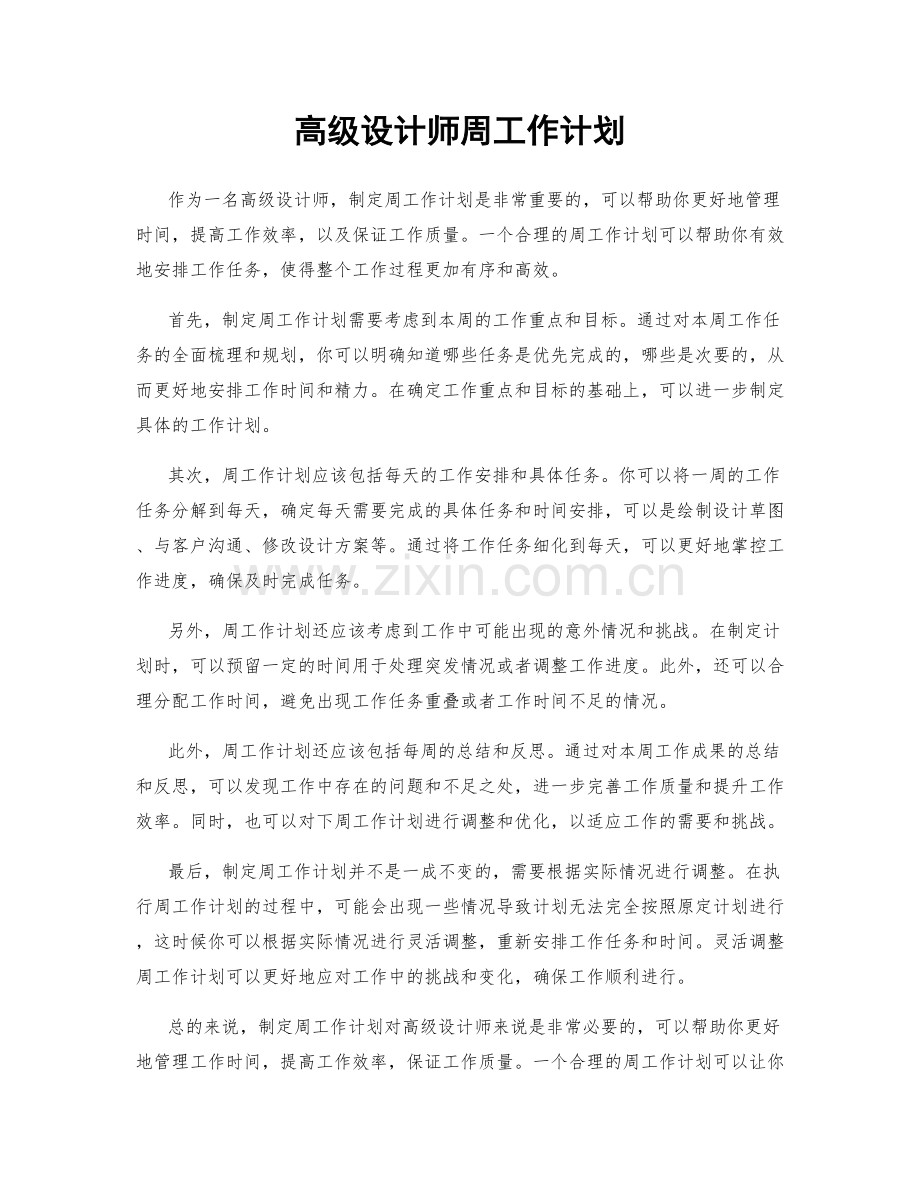 高级设计师周工作计划

作为一名高级设计师，制定周工作计划是非常重要的，可以帮助你更好地管理时间，提高工作效率，以及保证工作质量。一个合理的周工作计划可以帮助你有效地安排工作任务，使得整个工作过程更加有序和高效。

首先，制定周工作计划需要考虑到本周的工作重点和目标。通过对本周工作任务的全面梳理和规划，你可以明确知道哪些任务是优先完成的，哪些是次要的，从而更好地安排工作时间和精力。在确定工作重点和目标的基础上，可以进一步制定具体的工作计划。

其次，周工作计划应该包括每天的工作安排和具体任务。你可以将一周的工作任务分解到每天，确定每天需要完成的具体任务和时间安排，可以是绘制设计草图、与客户沟通、修改设计方案等。通过将工作任务细化到每天，可以更好地掌控工作进度，确保及时完成任务。

另外，周工作计划还应该考虑到工作中可能出现的意外情况和挑战。在制定计划时，可以预留一定的时间用于处理突发情况或者调整工作进度。此外，还可以合理分配工作时间，避免出现工作任务重叠或者工作时间不足的情况。

此外，周工作计划还应该包括每周的总结和反思。通过对本周工作成果的总结和反思，可以发现工作中存在的问题和不足之处，进一步完善工作质量和提升工作效率。同时，也可以对下周工作计划进行调整和优化，以适应工作的需要和挑战。

最后，制定周工作计划并不是一成不变的，需要根据实际情况进行调整。在执行周工作计划的过程中，可能会出现一些情况导致计划无法完全按照原定计划进行，这时候你可以根据实际情况进行灵活调整，重新安排工作任务和时间。灵活调整周工作计划可以更好地应对工作中的挑战和变化，确保工作顺利进行。

总的来说，制定周工作计划对高级设计师来说是非常必要的，可以帮助你更好地管理工作时间，提高工作效率，保证工作质量。一个合理的周工作计划可以让你

www.zixin.com.cn